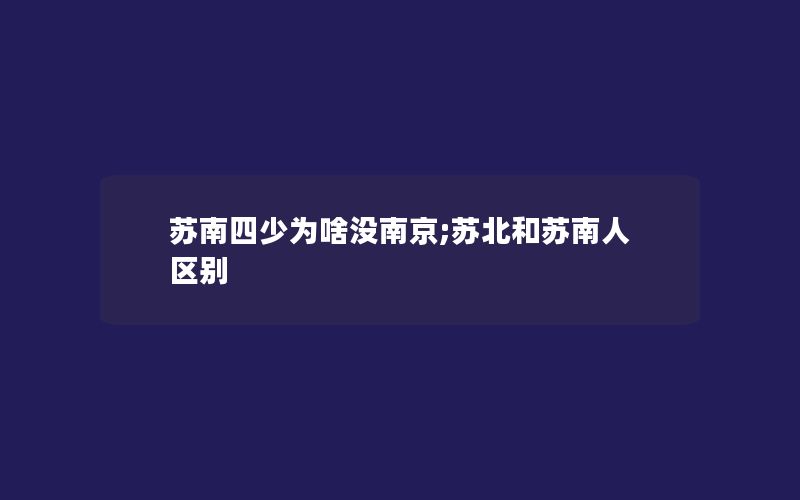 苏南四少为啥没南京;苏北和苏南人区别